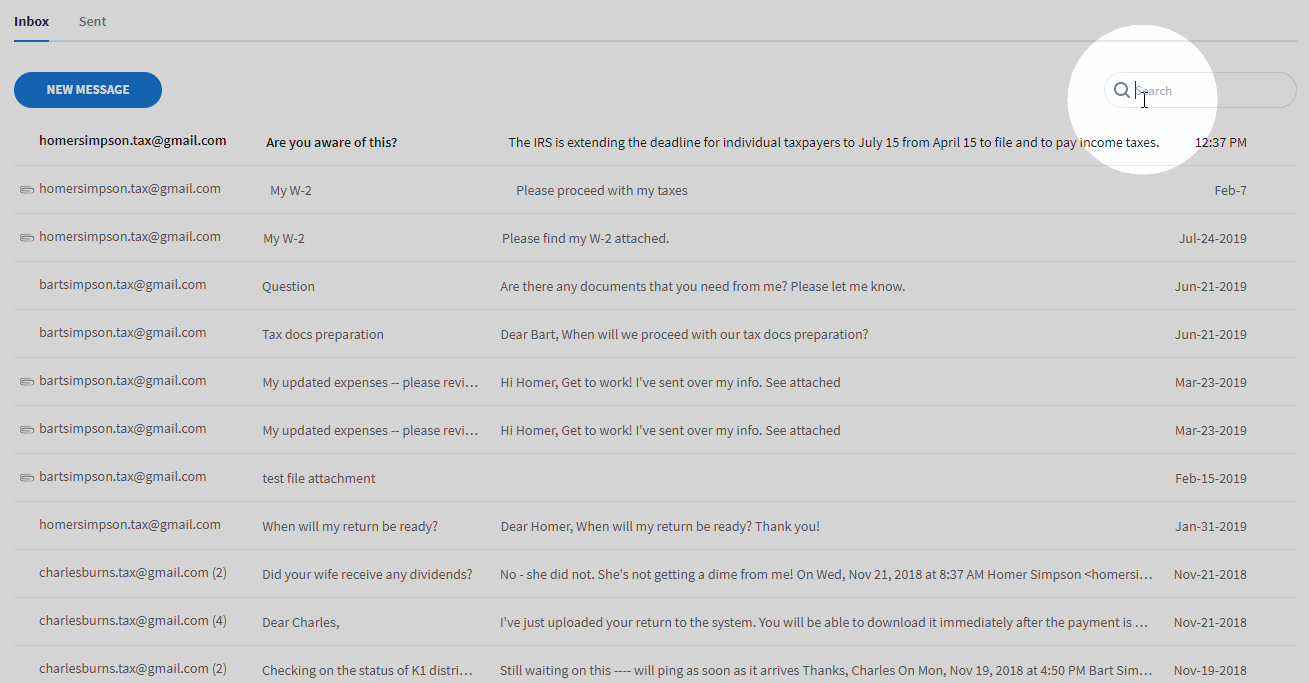 Inbox Sent

NEW MESSAGE

Search

| | | | |
|---|---|---|---|
| homersimpson.tax@gmail.com | Are you aware of this? | The IRS is extending the deadline for individual taxpayers to July 15 from April 15 to file and to pay income taxes. | 12:37 PM |
| homersimpson.tax@gmail.com | My W-2 | Please proceed with my taxes | Feb-7 |
| homersimpson.tax@gmail.com | My W-2 | Please find my W-2 attached. | Jul-24-2019 |
| bartsimpson.tax@gmail.com | Question | Are there any documents that you need from me? Please let me know. | Jun-21-2019 |
| bartsimpson.tax@gmail.com | Tax docs preparation | Dear Bart, When will we proceed with our tax docs preparation? | Jun-21-2019 |
| bartsimpson.tax@gmail.com | My updated expenses -- please revi... | Hi Homer, Get to work! I've sent over my info. See attached | Mar-23-2019 |
| bartsimpson.tax@gmail.com | My updated expenses -- please revi... | Hi Homer, Get to work! I've sent over my info. See attached | Mar-23-2019 |
| bartsimpson.tax@gmail.com | test file attachment | | Feb-15-2019 |
| homersimpson.tax@gmail.com | When will my return be ready? | Dear Homer, When will my return be ready? Thank you! | Jan-31-2019 |
| charlesburns.tax@gmail.com (2) | Did your wife receive any dividends? | No - she did not. She's not getting a dime from me! On Wed, Nov 21, 2018 at 8:37 AM Homer Simpson <homersi... | Nov-21-2018 |
| charlesburns.tax@gmail.com (4) | Dear Charles, | I've just uploaded your return to the system. You will be able to download it immediately after the payment is ... | Nov-21-2018 |
| charlesburns.tax@gmail.com (2) | Checking on the status of K1 distri... | Still waiting on this ---- will ping as soon as it arrives Thanks, Charles On Mon, Nov 19, 2018 at 4:50 PM Bart Sim... | Nov-19-2018 |